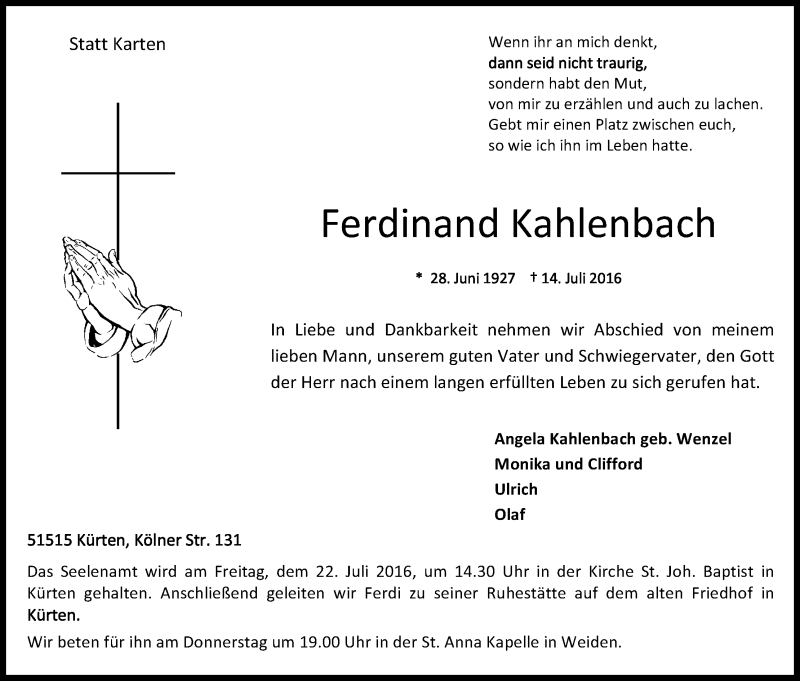 Statt Karten

Wenn ihr an mich denkt,
dann seid nicht traurig,
sondern habt den Mut,
von mir zu erzählen und auch zu lachen.
Gebt mir einen Platz zwischen euch,
so wie ich ihn im Leben hatte.

Ferdinand Kahlenbach

* 28. Juni 1927 † 14. Juli 2016

In Liebe und Dankbarkeit nehmen wir Abschied von meinem lieben Mann, unserem guten Vater und Schwiegervater, den Gott der Herr nach einem langen erfüllten Leben zu sich gerufen hat.

Angela Kahlenbach geb. Wenzel
Monika und Clifford
Ulrich
Olaf

51515 Kürten, Kölner Str. 131

Das Seelenamt wird am Freitag, dem 22. Juli 2016, um 14.30 Uhr in der Kirche St. Joh. Baptist in Kürten gehalten. Anschließend geleiten wir Ferdi zu seiner Ruhestätte auf dem alten Friedhof in Kürten.

Wir beten für ihn am Donnerstag um 19.00 Uhr in der St. Anna Kapelle in Weiden.